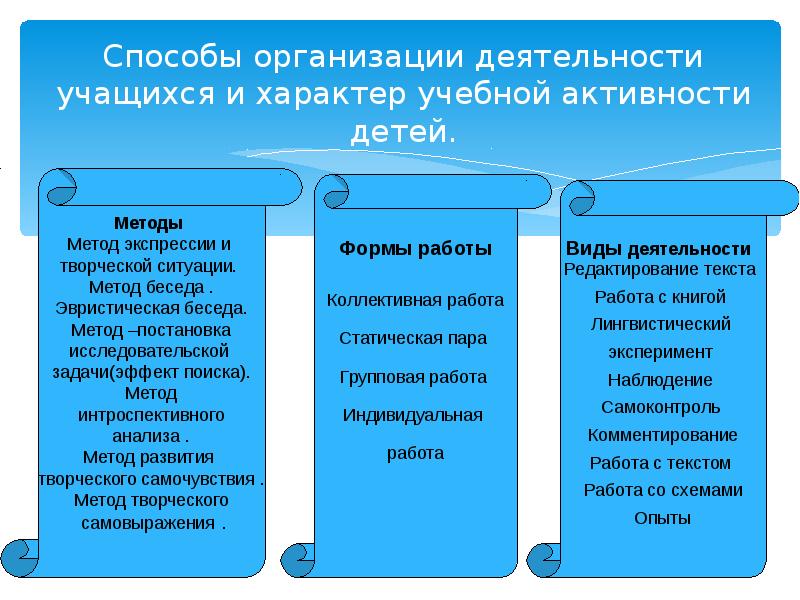 Способы организации деятельности учащихся и характер учебной активности детей.

Методы
Метод экспрессии и творческой ситуации.
Метод беседа .
Эвристическая беседа.
Метод –постановка исследовательской задачи(эффект поиска).
Метод интроспективного анализа .
Метод развития творческого самочувствия .
Метод творческого самовыражения .

Формы работы

Коллективная работа

Статическая пара

Групповая работа

Индивидуальная работа

Виды деятельности
Редактирование текста
Работа с книгой
Лингвистический эксперимент
Наблюдение
Самоконтроль
Комментирование
Работа с текстом
Работа со схемами
Опыты